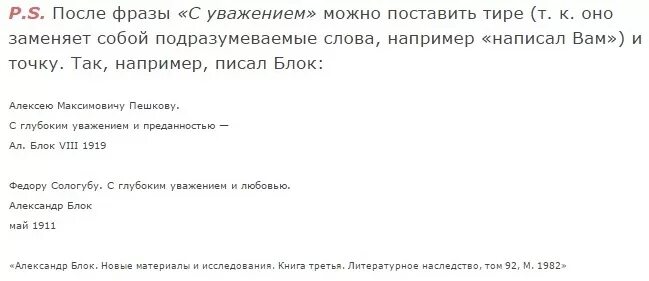 P.S. После фразы «С уважением» можно поставить тире (т. к. оно заменяет собой подразумеваемые слова, например «написал Вам») и точку. Так, например, писал Блок:

Алексею Максимовичу Пешкову.
С глубоким уважением и преданностью —
Ал. Блок VIII 1919

Федору Сологубу. С глубоким уважением и любовью.
Александр Блок
май 1911

«Александр Блок. Новые материалы и исследования. Книга третья. Литературное наследство, том 92, М. 1982»